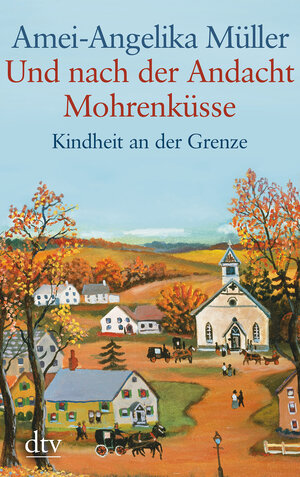 Amei-Angelika Müller
Und nach der Andacht Mohrenküsse
Kindheit an der Grenze

dtv